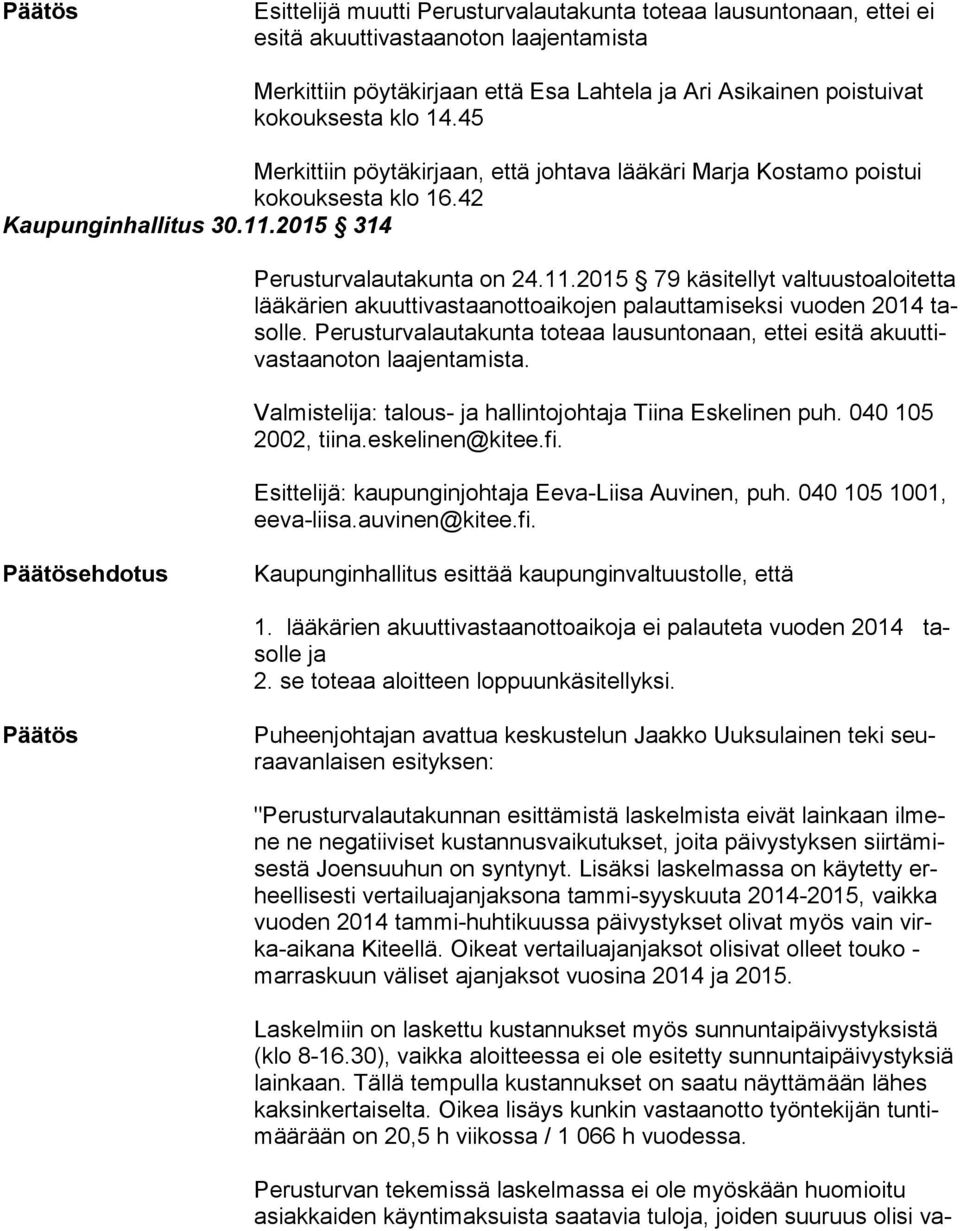 Päätös

Esittelijä muutti Perusturvalautakunta toteaa lausuntonaan, ettei ei esitä akuuttivastaanoton laajentamista

Merkittiin pöytäkirjaan että Esa Lahtela ja Ari Asikainen poistuivat kokouksesta klo 14.45

Merkittiin pöytäkirjaan, että johtava lääkäri Marja Kostamo poistui kokouksesta klo 16.42

Kaupunginhallitus 30.11.2015 § 314

Perusturvalautakunta on 24.11.2015 § 79 käsitellyt valtuustoaloitetta lääkärien akuuttivastaanottoaikojen palauttamiseksi vuoden 2014 tasolle. Perusturvalautakunta toteaa lausuntonaan, ettei esitä akuuttivastaanoton laajentamista.

Valmistelija: talous- ja hallintojohtaja Tiina Eskelinen puh. 040 105 2002, tiina.eskelinen@kitee.fi.

Esittelijä: kaupunginjohtaja Eeva-Liisa Auvinen, puh. 040 105 1001, eeva-liisa.auvinen@kitee.fi.

Päätösehdotus

Kaupunginhallitus esittää kaupunginvaltuustolle, että

1. lääkärien akuuttivastaanottoaikoja ei palauteta vuoden 2014 tasolle ja
2. se toteaa aloitteen loppuunkäsitellyksi.

Päätös

Puheenjohtajan avattua keskustelun Jaakko Uuksulainen teki seuraavanlaisen esityksen:

"Perusturvalautakunnan esittämistä laskelmista eivät lainkaan ilmene ne negatiiviset kustannusvaikutukset, joita päivystyksen siirtämisestä Joensuuhun on syntynyt. Lisäksi laskelmassa on käytetty erheellisesti vertailuajanjaksona tammi-syyskuuta 2014-2015, vaikka vuoden 2014 tammi-huhtikuussa päivystykset olivat myös vain virka-aikana Kiteellä. Oikeat vertailuajanjaksot olisivat olleet touko - marraskuun väliset ajanjaksot vuosina 2014 ja 2015.

Laskelmiin on laskettu kustannukset myös sunnuntaipäivystyksistä (klo 8-16.30), vaikka aloitteessa ei ole esitetty sunnuntaipäivystyksiä lainkaan. Tällä tempulla kustannukset on saatu näyttämään lähes kaksinkertaiselta. Oikea lisäys kunkin vastaanotto työntekijän tuntimäärään on 20,5 h viikossa / 1 066 h vuodessa.

Perusturvan tekemissä laskelmassa ei ole myöskään huomioitu asiakkaiden käyntimaksuista saatavia tuloja, joiden suuruus olisi va-